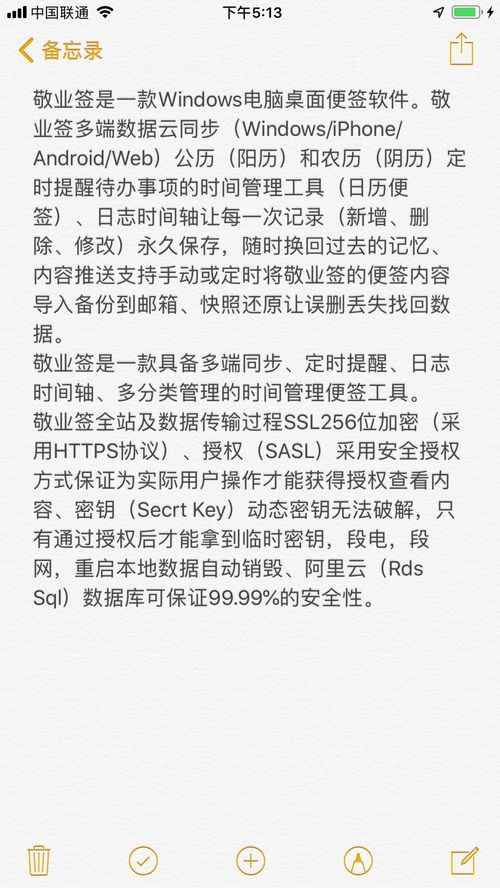 中国联通 下午5:13

备忘录

敬业签是一款Windows电脑桌面便签软件。敬业签多端数据云同步（Windows/iPhone/Android/Web）公历（阳历）和农历（阴历）定时提醒待办事项的时间管理工具（日历便签）、日志时间轴让每一次记录（新增、删除、修改）永久保存，随时换回过去的记忆、内容推送支持手动或定时将敬业签的便签内容导入备份到邮箱、快照还原让误删丢失找回数据。
敬业签是一款具备多端同步、定时提醒、日志时间轴、多分类管理的时间管理便签工具。
敬业签全站及数据传输过程SSL256位加密（采用HTTPS协议）、授权（SASL）采用安全授权方式保证为实际用户操作才能获得授权查看内容、密钥（Secrt Key）动态密钥无法破解，只有通过授权后才能拿到临时密钥，段电，段网，重启本地数据自动销毁、阿里云（Rds Sql）数据库可保证99.99%的安全性。